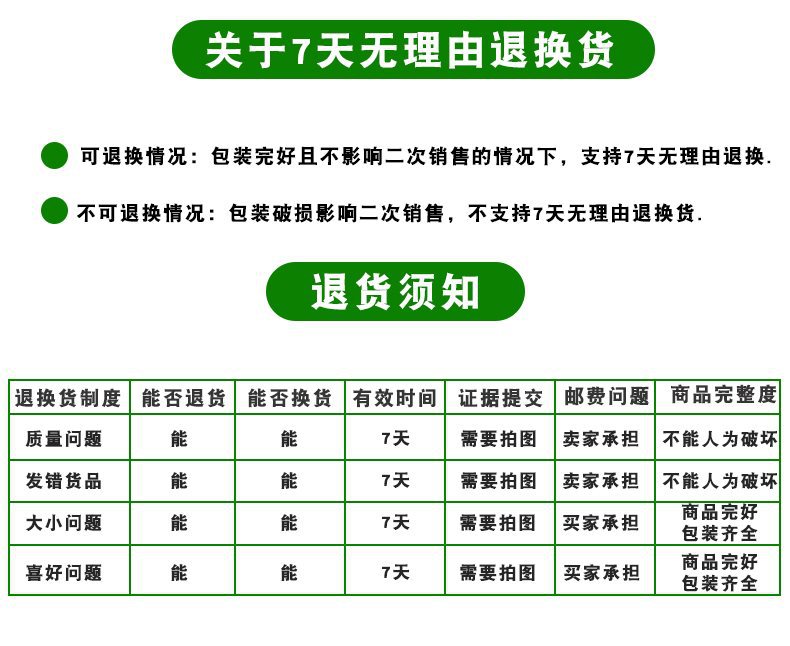 关于7天无理由退换货

可退换情况：包装完好且不影响二次销售的情况下，支持7天无理由退换.

不可退换情况：包装破损影响二次销售，不支持7天无理由退换货.

退货须知

| 退换货制度 | 能否退货 | 能否换货 | 有效时间 | 证据提交 | 邮费问题 | 商品完整度 |
|---|---|---|---|---|---|---|
| 质量问题 | 能 | 能 | 7天 | 需要拍图 | 卖家承担 | 不能人为破坏 |
| 发错货品 | 能 | 能 | 7天 | 需要拍图 | 卖家承担 | 不能人为破坏 |
| 大小问题 | 能 | 能 | 7天 | 需要拍图 | 买家承担 | 商品完好 包装齐全 |
| 喜好问题 | 能 | 能 | 7天 | 需要拍图 | 买家承担 | 商品完好 包装齐全 |